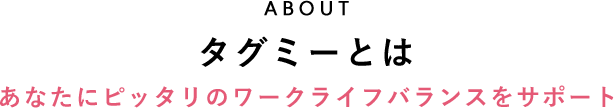 ABOUT

タグミーとは

あなたにピッタリのワークライフバランスをサポート